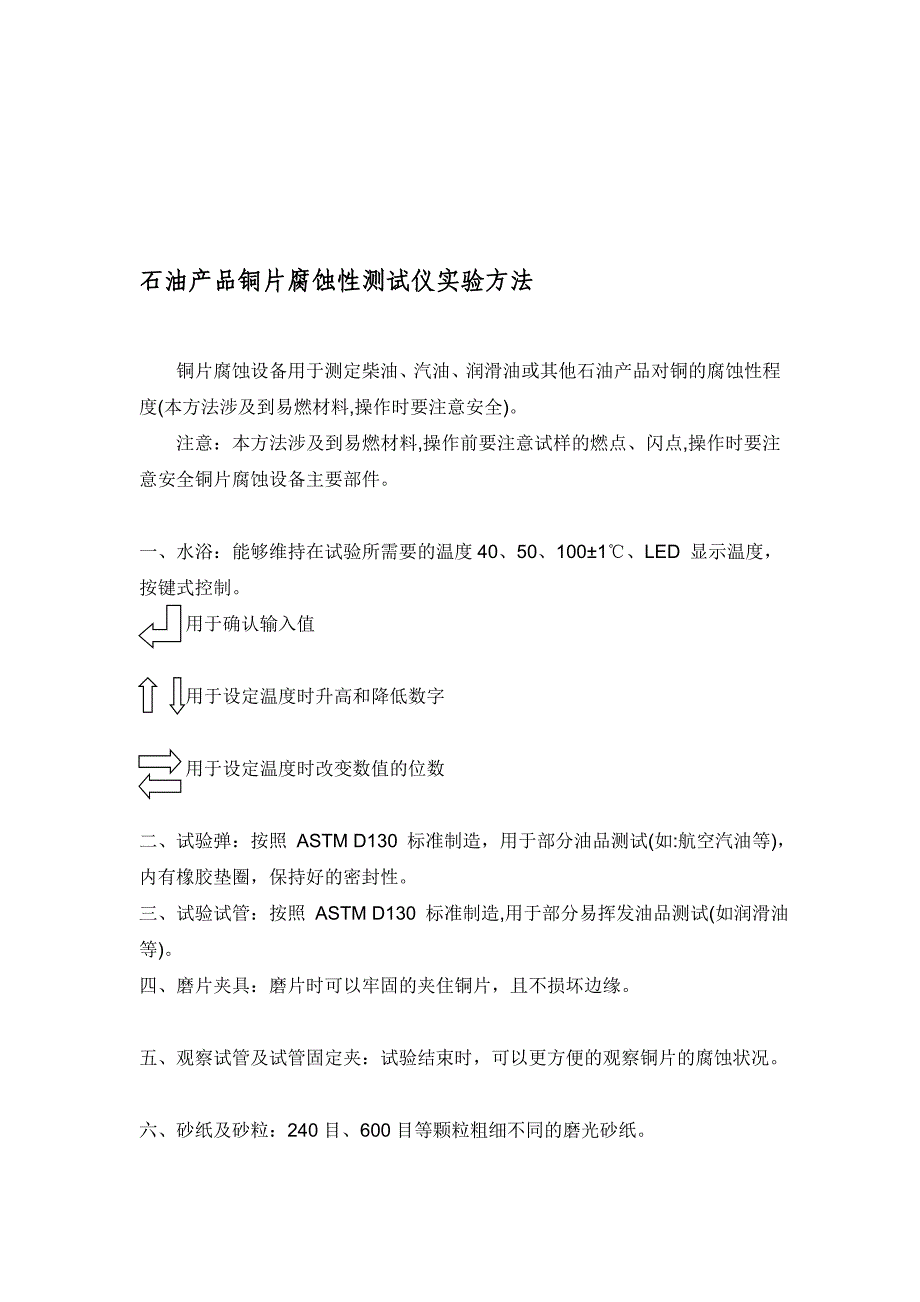 石油产品铜片腐蚀性测试仪实验方法

铜片腐蚀设备用于测定柴油、汽油、润滑油或其他石油产品对铜的腐蚀性程度(本方法涉及到易燃材料,操作时要注意安全)。

注意：本方法涉及到易燃材料,操作前要注意试样的燃点、闪点,操作时要注意安全铜片腐蚀设备主要部件。

一、水浴：能够维持在试验所需要的温度 40、50、100±1℃、LED 显示温度，按键式控制。

用于确认输入值

用于设定温度时升高和降低数字

用于设定温度时改变数值的位数

二、试验弹：按照 ASTM D130 标准制造，用于部分油品测试(如:航空汽油等)，内有橡胶垫圈，保持好的密封性。

三、试验试管：按照 ASTM D130 标准制造,用于部分易挥发油品测试(如润滑油等)。

四、磨片夹具：磨片时可以牢固的夹住铜片，且不损坏边缘。

五、观察试管及试管固定夹：试验结束时，可以更方便的观察铜片的腐蚀状况。

六、砂纸及砂粒：240 目、600 目等颗粒粗细不同的磨光砂纸。